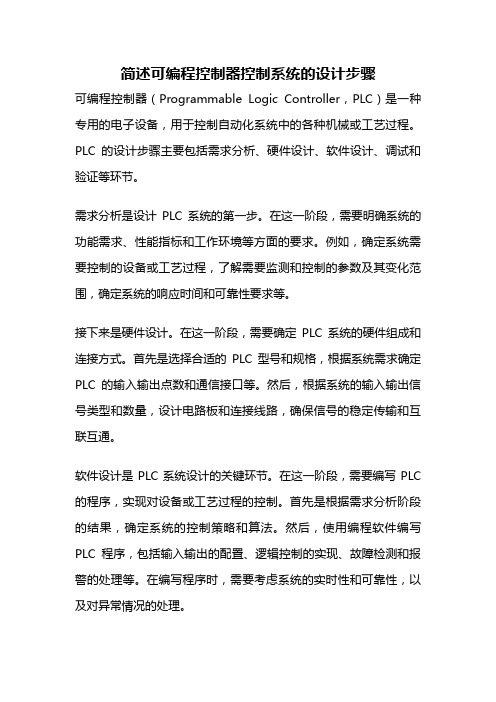 简述可编程控制器控制系统的设计步骤

可编程控制器（Programmable Logic Controller，PLC）是一种专用的电子设备，用于控制自动化系统中的各种机械或工艺过程。PLC 的设计步骤主要包括需求分析、硬件设计、软件设计、调试和验证等环节。

需求分析是设计 PLC 系统的第一步。在这一阶段，需要明确系统的功能需求、性能指标和工作环境等方面的要求。例如，确定系统需要控制的设备或工艺过程，了解需要监测和控制的参数及其变化范围，确定系统的响应时间和可靠性要求等。

接下来是硬件设计。在这一阶段，需要确定 PLC 系统的硬件组成和连接方式。首先是选择合适的 PLC 型号和规格，根据系统需求确定 PLC 的输入输出点数和通信接口等。然后，根据系统的输入输出信号类型和数量，设计电路板和连接线路，确保信号的稳定传输和互联互通。

软件设计是 PLC 系统设计的关键环节。在这一阶段，需要编写 PLC 的程序，实现对设备或工艺过程的控制。首先是根据需求分析阶段的结果，确定系统的控制策略和算法。然后，使用编程软件编写 PLC 程序，包括输入输出的配置、逻辑控制的实现、故障检测和报警的处理等。在编写程序时，需要考虑系统的实时性和可靠性，以及对异常情况的处理。